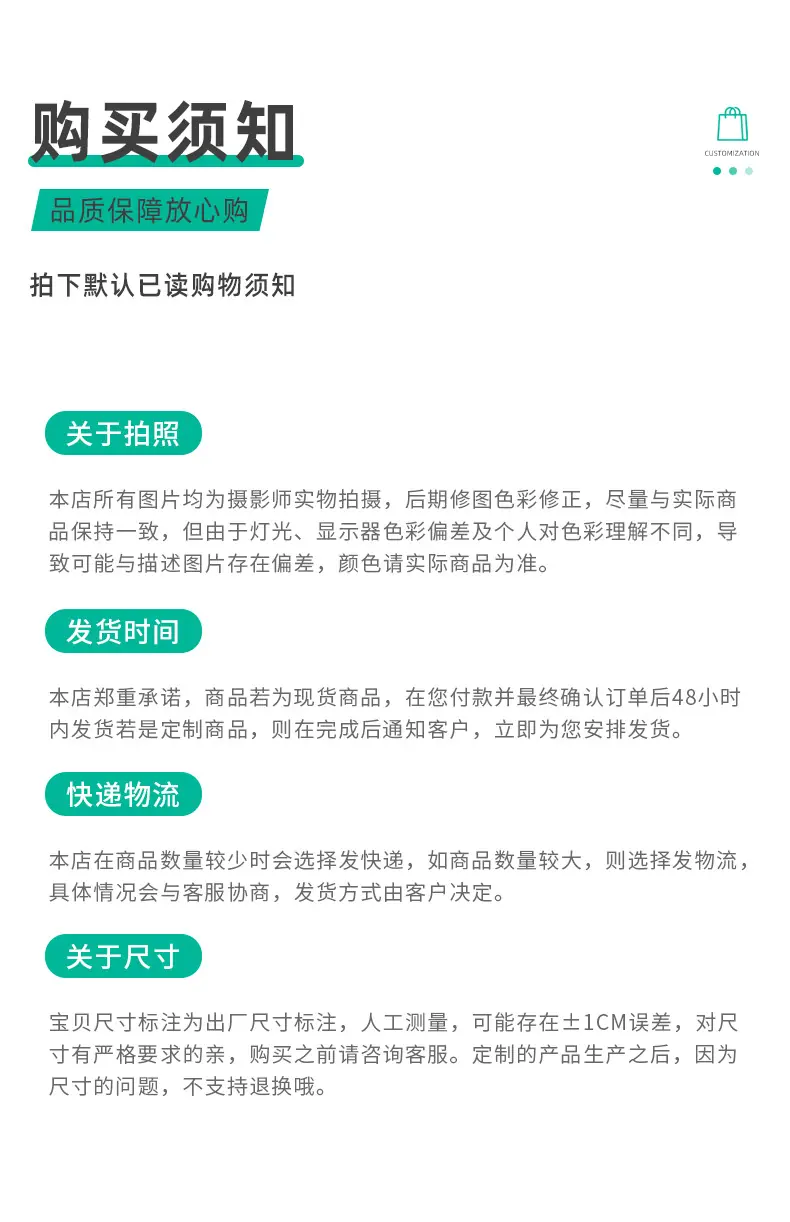 购买须知

CUSTOMIZATION

品质保障放心购

拍下默认已读购物须知

关于拍照

本店所有图片均为摄影师实物拍摄，后期修图色彩修正，尽量与实际商品保持一致，但由于灯光、显示器色彩偏差及个人对色彩理解不同，导致可能与描述图片存在偏差，颜色请实际商品为准。

发货时间

本店郑重承诺，商品若为现货商品，在您付款并最终确认订单后48小时内发货若是定制商品，则在完成后通知客户，立即为您安排发货。

快递物流

本店在商品数量较少时会选择发快递，如商品数量较大，则选择发物流，具体情况会与客服协商，发货方式由客户决定。

关于尺寸

宝贝尺寸标注为出厂尺寸标注，人工测量，可能存在±1CM误差，对尺寸有严格要求的亲，购买之前请咨询客服。定制的产品生产之后，因为尺寸的问题，不支持退换哦。